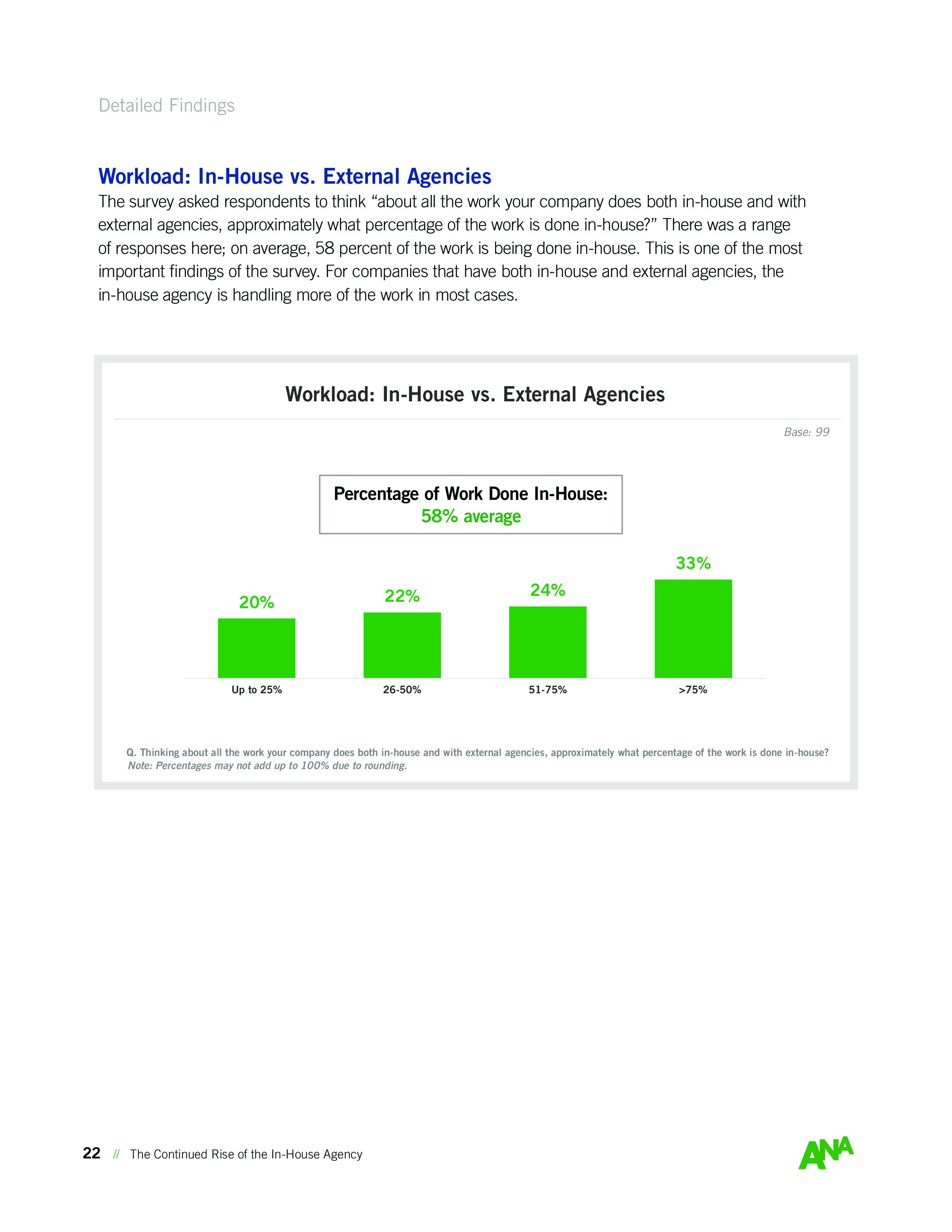 Detailed Findings

Workload: In-House vs. External Agencies

The survey asked respondents to think “about all the work your company does both in-house and with external agencies, approximately what percentage of the work is done in-house?” There was a range of responses here; on average, 58 percent of the work is being done in-house. This is one of the most important findings of the survey. For companies that have both in-house and external agencies, the in-house agency is handling more of the work in most cases.

Workload: In-House vs. External Agencies

Base: 99

Percentage of Work Done In-House:
58% average

20%
22%
24%
33%

Up to 25%
26-50%
51-75%
>75%

Q. Thinking about all the work your company does both in-house and with external agencies, approximately what percentage of the work is done in-house?
Note: Percentages may not add up to 100% due to rounding.

22 // The Continued Rise of the In-House Agency

ANA